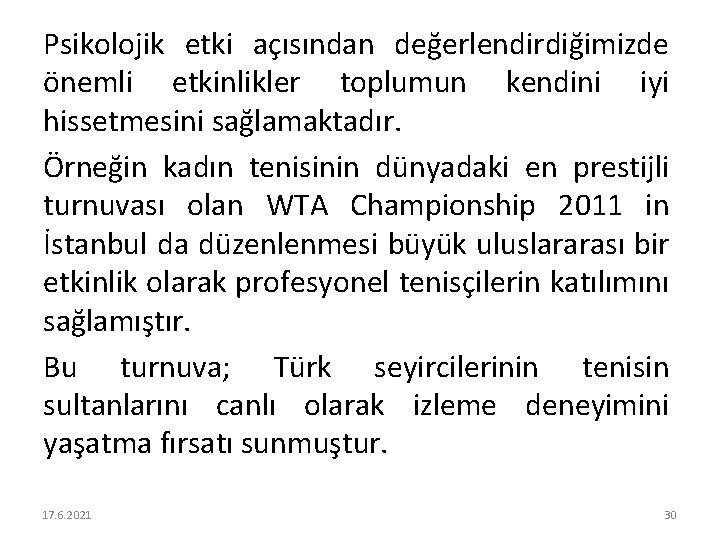 Psikolojik etki açısından değerlendirdiğimizde önemli etkinlikler toplumun kendini iyi hissetmesini sağlamaktadır.

Örneğin kadın tenisinin dünyadaki en prestijli turnuvası olan WTA Championship 2011 in İstanbul da düzenlenmesi büyük uluslararası bir etkinlik olarak profesyonel tenisçilerin katılımını sağlamıştır.

Bu turnuva; Türk seyircilerinin tenisin sultanlarını canlı olarak izleme deneyimini yaşatma fırsatı sunmuştur.

17.6.2021

30